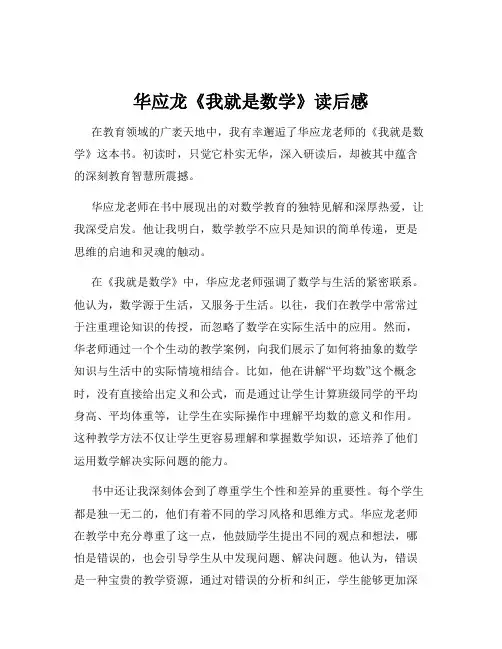 华应龙《我就是数学》读后感

在教育领域的广袤天地中，我有幸邂逅了华应龙老师的《我就是数学》这本书。初读时，只觉它朴实无华，深入研读后，却被其中蕴含的深刻教育智慧所震撼。

华应龙老师在书中展现出的对数学教育的独特见解和深厚热爱，让我深受启发。他让我明白，数学教学不应只是知识的简单传递，更是思维的启迪和灵魂的触动。

在《我就是数学》中，华应龙老师强调了数学与生活的紧密联系。他认为，数学源于生活，又服务于生活。以往，我们在教学中常常过于注重理论知识的传授，而忽略了数学在实际生活中的应用。然而，华老师通过一个个生动的教学案例，向我们展示了如何将抽象的数学知识与生活中的实际情境相结合。比如，他在讲解“平均数”这个概念时，没有直接给出定义和公式，而是通过让学生计算班级同学的平均身高、平均体重等，让学生在实际操作中理解平均数的意义和作用。这种教学方法不仅让学生更容易理解和掌握数学知识，还培养了他们运用数学解决实际问题的能力。

书中还让我深刻体会到了尊重学生个性和差异的重要性。每个学生都是独一无二的，他们有着不同的学习风格和思维方式。华应龙老师在教学中充分尊重了这一点，他鼓励学生提出不同的观点和想法，哪怕是错误的，也会引导学生从中发现问题、解决问题。他认为，错误是一种宝贵的教学资源，通过对错误的分析和纠正，学生能够更加深